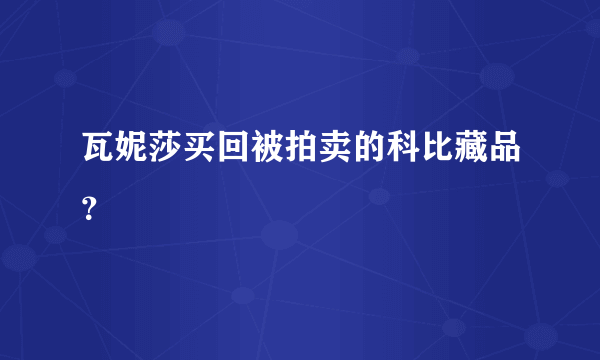 瓦妮莎买回被拍卖的科比藏品？